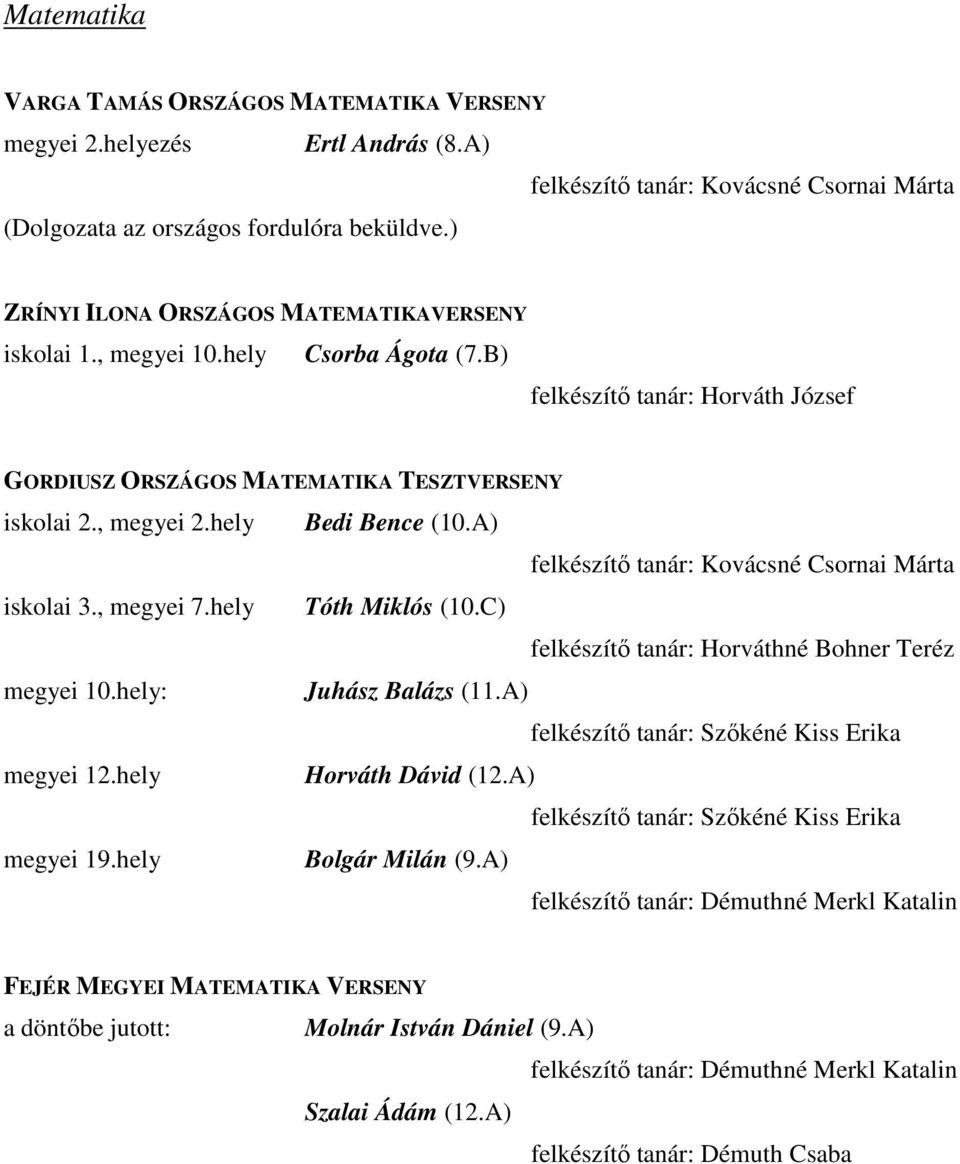 Matematika

VARGA TAMÁS ORSZÁGOS MATEMATIKA VERSENY

megyei 2.helyezés Ertl András (8.A)

felkészítő tanár: Kovácsné Csornai Márta

(Dolgozata az országos fordulóra beküldve.)

ZRÍNYI ILONA ORSZÁGOS MATEMATIKAVERSENY

iskolai 1., megyei 10.hely Csorba Ágota (7.B)

felkészítő tanár: Horváth József

GORDIUSZ ORSZÁGOS MATEMATIKA TESZTVERSENY

iskolai 2., megyei 2.hely Bedi Bence (10.A)

felkészítő tanár: Kovácsné Csornai Márta

iskolai 3., megyei 7.hely Tóth Miklós (10.C)

felkészítő tanár: Horváthné Bohner Teréz

megyei 10.hely: Juhász Balázs (11.A)

felkészítő tanár: Szőkéné Kiss Erika

megyei 12.hely Horváth Dávid (12.A)

felkészítő tanár: Szőkéné Kiss Erika

megyei 19.hely Bolgár Milán (9.A)

felkészítő tanár: Démuthné Merkl Katalin

FEJÉR MEGYEI MATEMATIKA VERSENY

a döntőbe jutott: Molnár István Dániel (9.A)

felkészítő tanár: Démuthné Merkl Katalin

Szalai Ádám (12.A)

felkészítő tanár: Démuth Csaba